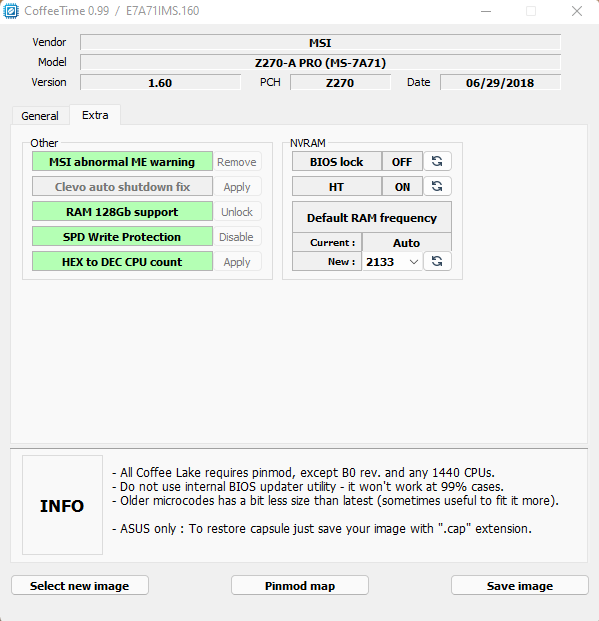 CoffeeTime 0.99 / E7A71IMS.160

Vendor MSI
Model Z270-A PRO (MS-7A71)
Version 1.60 PCH Z270 Date 06/29/2018

General Extra

Other
MSI abnormal ME warning Remove
Clevo auto shutdown fix Apply
RAM 128Gb support Unlock
SPD Write Protection Disable
HEX to DEC CPU count Apply

NVRAM
BIOS lock OFF
HT ON
Default RAM frequency
Current : Auto
New : 2133

INFO

- All Coffee Lake requires pinmod, except B0 rev. and any 1440 CPUs.
- Do not use internal BIOS updater utility - it won't work at 99% cases.
- Older microcodes has a bit less size than latest (sometimes useful to fit it more).

- ASUS only : To restore capsule just save your image with ".cap" extension.

Select new image Pinmod map Save image